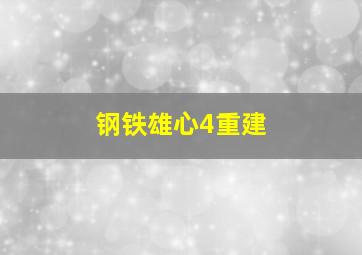 钢铁雄心4重建